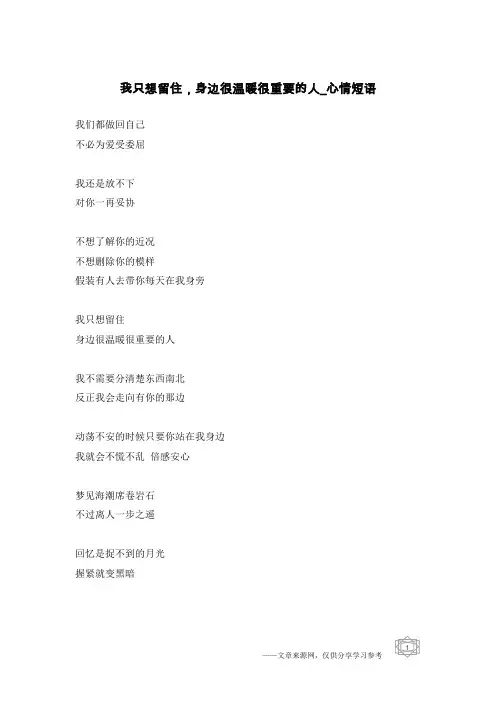 我只想留住，身边很温暖很重要的人_心情短语

我们都做回自己
不必为爱受委屈

我还是放不下
对你一再妥协

不想了解你的近况
不想删除你的模样
假装有人去带你每天在我身旁

我只想留住
身边很温暖很重要的人

我不需要分清楚东西南北
反正我会走向有你的那边

动荡不安的时候只要你站在我身边
我就会不慌不乱 倍感安心

梦见海潮席卷岩石
不过离人一步之遥

回忆是捉不到的月光
握紧就变黑暗

——文章来源网，仅供分享学习参考

1